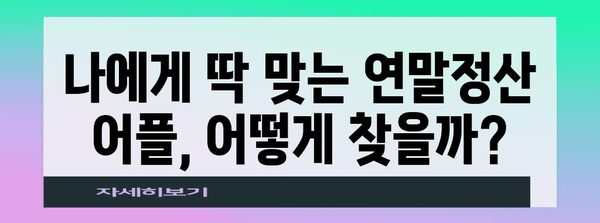 나에게 딱 맞는 연말정산 어플, 어떻게 찾을까?

자세히보기